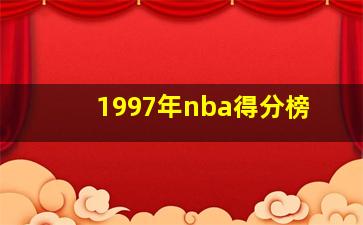 1997年nba得分榜